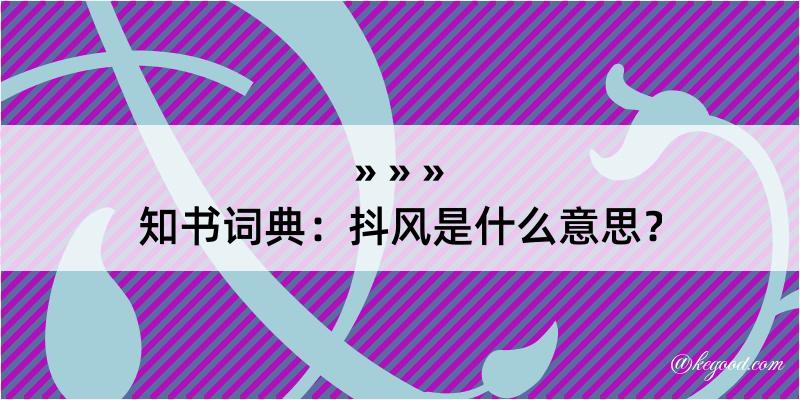 » » »
知书词典：抖风是什么意思？
@kegood.com